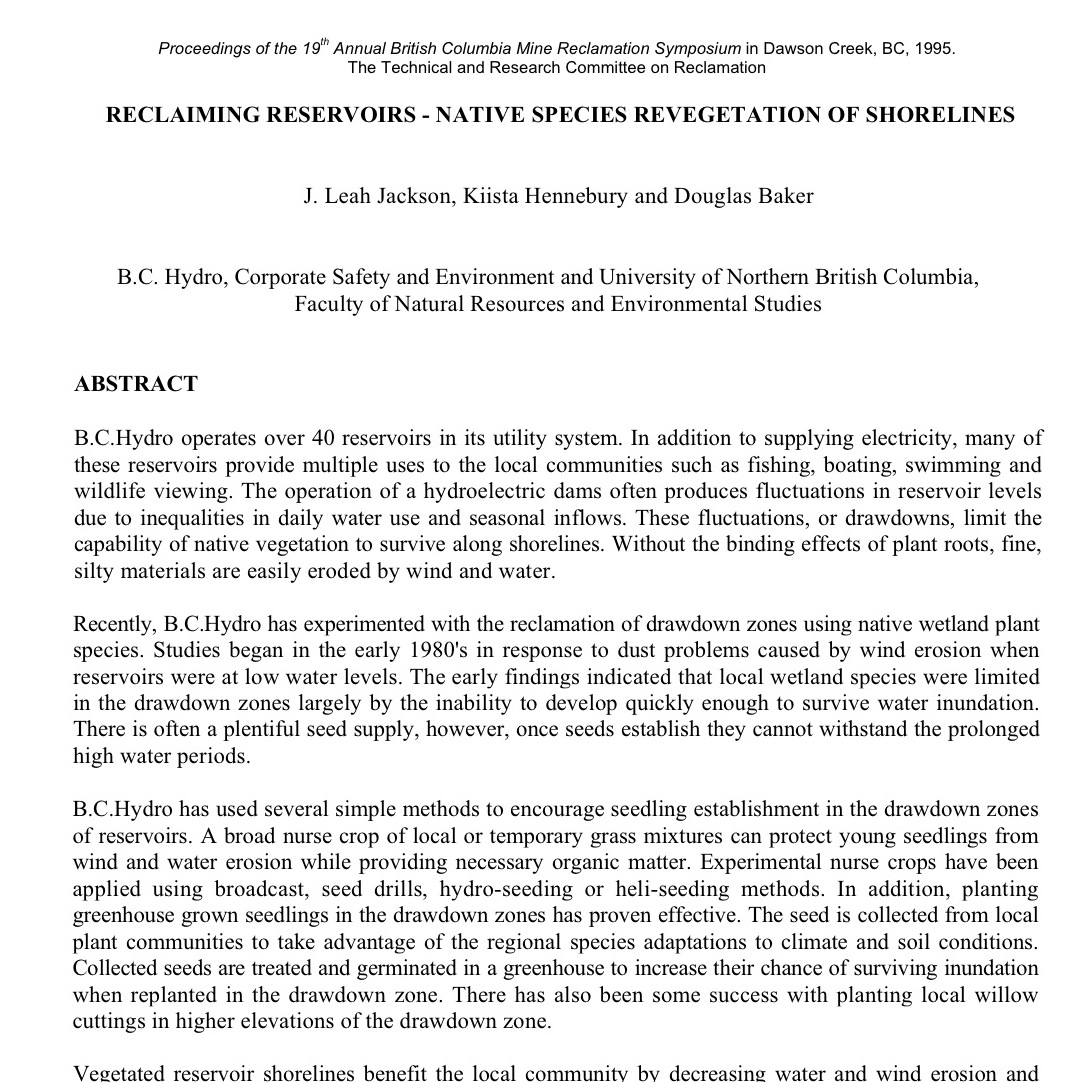 Proceedings of the 19$^{th}$ Annual British Columbia Mine Reclamation Symposium in Dawson Creek, BC, 1995.
The Technical and Research Committee on Reclamation

RECLAIMING RESERVOIRS - NATIVE SPECIES REVEGETATION OF SHORELINES

J. Leah Jackson, Kiista Hennebury and Douglas Baker

B.C. Hydro, Corporate Safety and Environment and University of Northern British Columbia, Faculty of Natural Resources and Environmental Studies

ABSTRACT

B.C.Hydro operates over 40 reservoirs in its utility system. In addition to supplying electricity, many of these reservoirs provide multiple uses to the local communities such as fishing, boating, swimming and wildlife viewing. The operation of a hydroelectric dams often produces fluctuations in reservoir levels due to inequalities in daily water use and seasonal inflows. These fluctuations, or drawdowns, limit the capability of native vegetation to survive along shorelines. Without the binding effects of plant roots, fine, silty materials are easily eroded by wind and water.

Recently, B.C.Hydro has experimented with the reclamation of drawdown zones using native wetland plant species. Studies began in the early 1980's in response to dust problems caused by wind erosion when reservoirs were at low water levels. The early findings indicated that local wetland species were limited in the drawdown zones largely by the inability to develop quickly enough to survive water inundation. There is often a plentiful seed supply, however, once seeds establish they cannot withstand the prolonged high water periods.

B.C.Hydro has used several simple methods to encourage seedling establishment in the drawdown zones of reservoirs. A broad nurse crop of local or temporary grass mixtures can protect young seedlings from wind and water erosion while providing necessary organic matter. Experimental nurse crops have been applied using broadcast, seed drills, hydro-seeding or heli-seeding methods. In addition, planting greenhouse grown seedlings in the drawdown zones has proven effective. The seed is collected from local plant communities to take advantage of the regional species adaptations to climate and soil conditions. Collected seeds are treated and germinated in a greenhouse to increase their chance of surviving inundation when replanted in the drawdown zone. There has also been some success with planting local willow cuttings in higher elevations of the drawdown zone.

Vegetated reservoir shorelines benefit the local community by decreasing water and wind erosion and